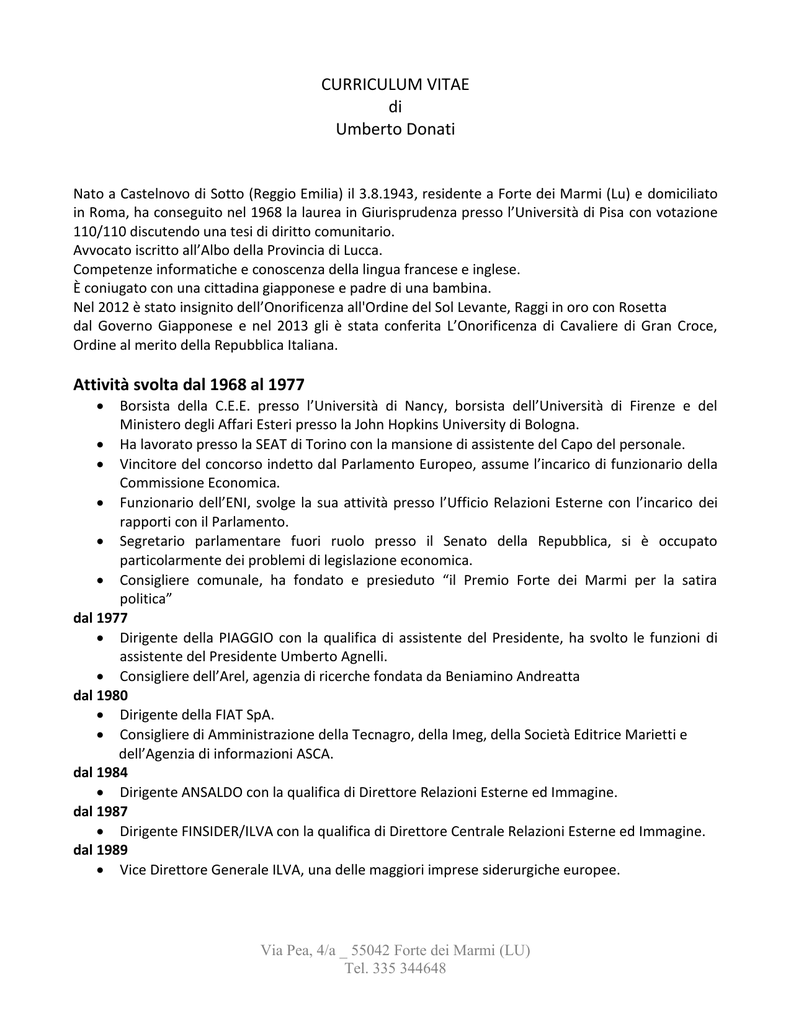 CURRICULUM VITAE
di
Umberto Donati

Nato a Castelnovo di Sotto (Reggio Emilia) il 3.8.1943, residente a Forte dei Marmi (Lu) e domiciliato in Roma, ha conseguito nel 1968 la laurea in Giurisprudenza presso l'Università di Pisa con votazione 110/110 discutendo una tesi di diritto comunitario.
Avvocato iscritto all'Albo della Provincia di Lucca.
Competenze informatiche e conoscenza della lingua francese e inglese.
È coniugato con una cittadina giapponese e padre di una bambina.
Nel 2012 è stato insignito dell'Onorificenza all'Ordine del Sol Levante, Raggi in oro con Rosetta dal Governo Giapponese e nel 2013 gli è stata conferita L'Onorificenza di Cavaliere di Gran Croce, Ordine al merito della Repubblica Italiana.

Attività svolta dal 1968 al 1977

• Borsista della C.E.E. presso l'Università di Nancy, borsista dell'Università di Firenze e del Ministero degli Affari Esteri presso la John Hopkins University di Bologna.
• Ha lavorato presso la SEAT di Torino con la mansione di assistente del Capo del personale.
• Vincitore del concorso indetto dal Parlamento Europeo, assume l'incarico di funzionario della Commissione Economica.
• Funzionario dell'ENI, svolge la sua attività presso l'Ufficio Relazioni Esterne con l'incarico dei rapporti con il Parlamento.
• Segretario parlamentare fuori ruolo presso il Senato della Repubblica, si è occupato particolarmente dei problemi di legislazione economica.
• Consigliere comunale, ha fondato e presieduto "il Premio Forte dei Marmi per la satira politica"

dal 1977
• Dirigente della PIAGGIO con la qualifica di assistente del Presidente, ha svolto le funzioni di assistente del Presidente Umberto Agnelli.
• Consigliere dell'Arel, agenzia di ricerche fondata da Beniamino Andreatta

dal 1980
• Dirigente della FIAT SpA.
• Consigliere di Amministrazione della Tecnagro, della Imeg, della Società Editrice Marietti e dell'Agenzia di informazioni ASCA.

dal 1984
• Dirigente ANSALDO con la qualifica di Direttore Relazioni Esterne ed Immagine.

dal 1987
• Dirigente FINSIDER/ILVA con la qualifica di Direttore Centrale Relazioni Esterne ed Immagine.

dal 1989
• Vice Direttore Generale ILVA, una delle maggiori imprese siderurgiche europee.

Via Pea, 4/a _ 55042 Forte dei Marmi (LU)
Tel. 335 344648